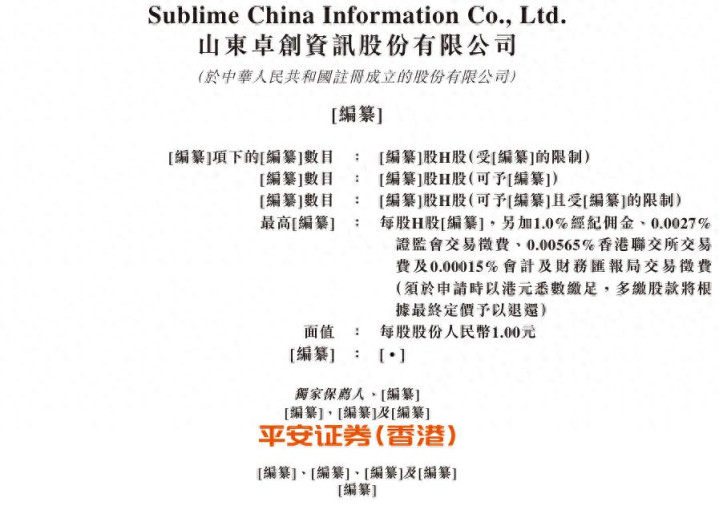 Sublime China Information Co., Ltd.
山東卓創資訊股份有限公司
(於中華人民共和國註冊成立的股份有限公司)

[編纂]

[編纂]項下的[編纂]數目 : [編纂]股H股(受[編纂]的限制)
[編纂]數目 : [編纂]股H股(可予[編纂])
[編纂]數目 : [編纂]股H股(可予[編纂]且受[編纂]的限制)
最高[編纂] : 每股H股[編纂],另加1.0%經紀佣金、0.0027%證監會交易徵費、0.00565%香港聯交所交易費及0.00015%會計及財務匯報局交易徵費(須於申請時以港元悉數繳足,多繳股款將根據最終定價予以退還)
面值 : 每股股份人民幣1.00元
[編纂] : [•]

獨家保薦人、[編纂]
[編纂]、[編纂]及[編纂]
平安证券(香港)

[編纂]、[編纂]、[編纂]及[編纂]
[編纂]